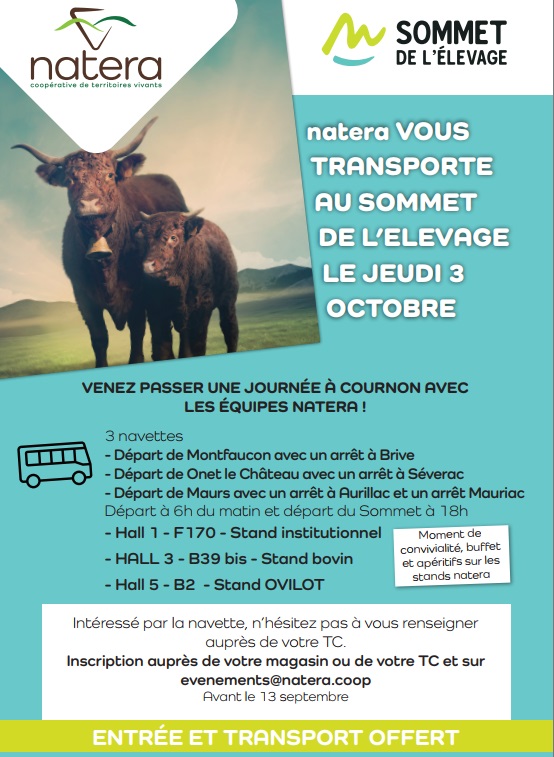 natera
coopérative de territoires vivants

SOMMET DE L'ÉLEVAGE

natera VOUS TRANSPORTE AU SOMMET DE L'ELEVAGE LE JEUDI 3 OCTOBRE

VENEZ PASSER UNE JOURNÉE À COURNON AVEC LES ÉQUIPES NATERA !

3 navettes
- Départ de Montfaucon avec un arrêt à Brive
- Départ de Onet le Château avec un arrêt à Séverac
- Départ de Maurs avec un arrêt à Aurillac et un arrêt Mauriac
Départ à 6h du matin et départ du Sommet à 18h

- Hall 1 - F170 - Stand institutionnel
- HALL 3 - B39 bis - Stand bovin
- Hall 5 - B2 - Stand OVILOT

Moment de convivialité, buffet et apéritifs sur les stands natera

Intéressé par la navette, n'hésitez pas à vous renseigner auprès de votre TC.
Inscription auprès de votre magasin ou de votre TC et sur evenements@natera.coop
Avant le 13 septembre

ENTRÉE ET TRANSPORT OFFERT